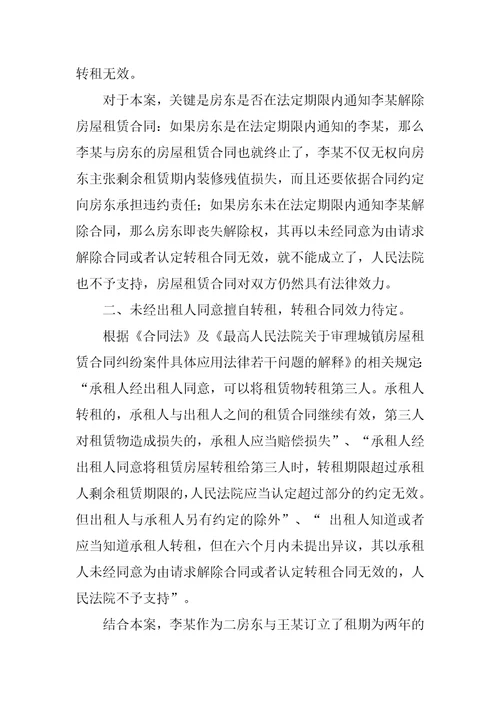 转租无效。

对于本案，关键是房东是否在法定期限内通知李某解除房屋租赁合同：如果房东是在法定期限内通知的李某，那么李某与房东的房屋租赁合同也就终止了，李某不仅无权向房东主张剩余租赁期内装修残值损失，而且还要依据合同约定向房东承担违约责任；如果房东未在法定期限内通知李某解除合同，那么房东即丧失解除权，其再以未经同意为由请求解除合同或者认定转租合同无效，就不能成立了，人民法院也不予支持，房屋租赁合同对双方仍然具有法律效力。

二、未经出租人同意擅自转租，转租合同效力待定。

根据《合同法》及《最高人民法院关于审理城镇房屋租赁合同纠纷案件具体应用法律若干问题的解释》的相关规定“承租人经出租人同意，可以将租赁物转租第三人。承租人转租的，承租人与出租人之间的租赁合同继续有效，第三人对租赁物造成损失的，承租人应当赔偿损失”、“承租人经出租人同意将租赁房屋转租给第三人时，转租期限超过承租人剩余租赁期限的，人民法院应当认定超过部分的约定无效。但出租人与承租人另有约定的除外”、“ 出租人知道或者应当知道承租人转租，但在六个月内未提出异议，其以承租人未经同意为由请求解除合同或者认定转租合同无效的，人民法院不予支持”。

结合本案，李某作为二房东与王某订立了租期为两年的